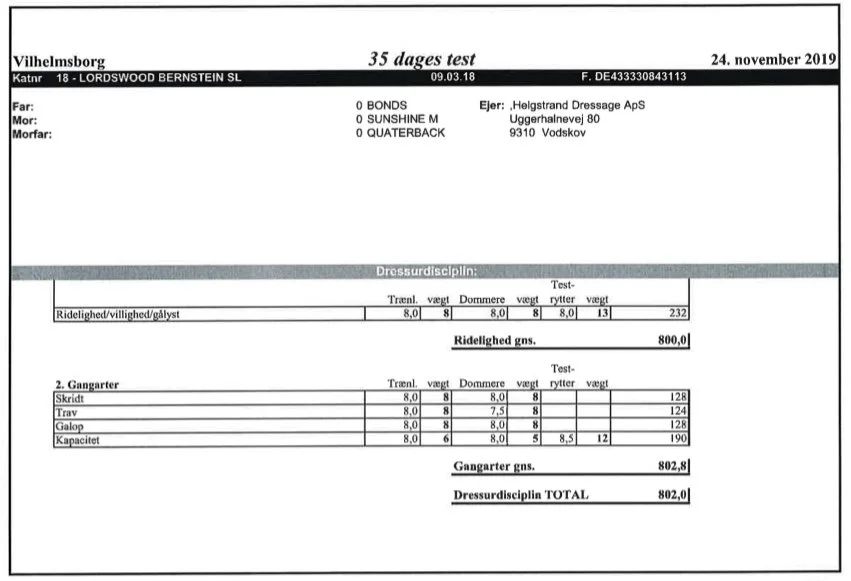 Vilhelmsborg 35 dages test 24. november 2019

Katnr 18 - LORDSWOOD BERNSTEIN SL 09.03.18 F. DE433330843113

Far: 0 BONDS
Mor: 0 SUNSHINE M
Morfar: 0 QUATERBACK

Ejer: ,Helgstrand Dressage ApS
Uggerhalnevej 80
9310 Vodskov

Dressurdisciplin:

| | Trænl. | vægt | Dommere | vægt | Test-rytter | vægt | |
|---|---|---|---|---|---|---|---|
| Ridelighed/villighed/gålyst | 8,0 | 8 | 8,0 | 8 | 8,0 | 13 | 232 |

Ridelighed gns. 800,0

| 2. Gangarter | Trænl. | vægt | Dommere | vægt | Test-rytter | vægt | |
|---|---|---|---|---|---|---|---|
| Skridt | 8,0 | 8 | 8,0 | 8 | | | 128 |
| Trav | 8,0 | 8 | 7,5 | 8 | | | 124 |
| Galop | 8,0 | 8 | 8,0 | 8 | | | 128 |
| Kapacitet | 8,0 | 6 | 8,0 | 5 | 8,5 | 12 | 190 |

Gangarter gns. 802,8

Dressurdisciplin TOTAL 802,0